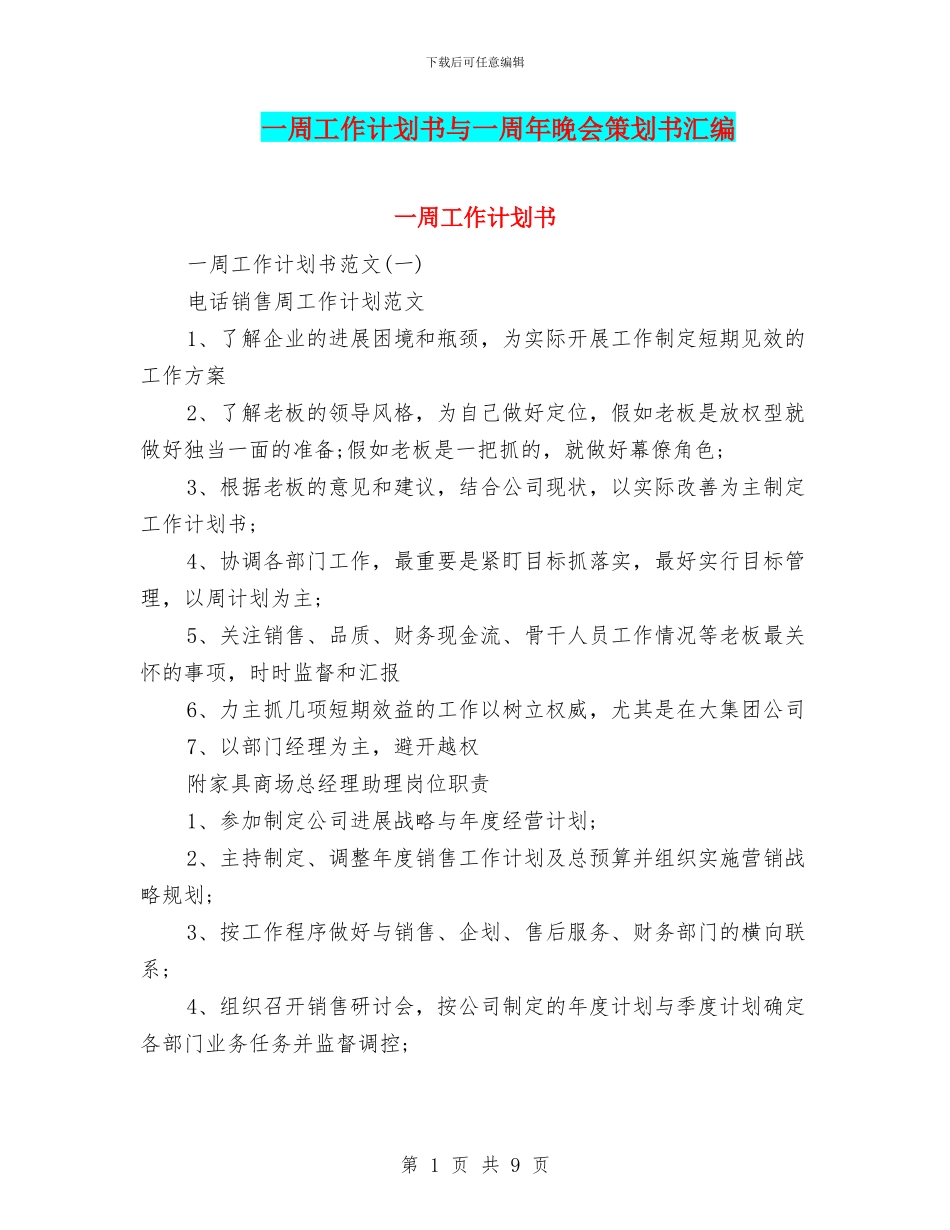 下载后可任意编辑

一周工作计划书与一周年晚会策划书汇编

一周工作计划书

一周工作计划书范文(一)

电话销售周工作计划范文

1、了解企业的进展困境和瓶颈，为实际开展工作制定短期见效的工作方案

2、了解老板的领导风格，为自己做好定位，假如老板是放权型就做好独当一面的准备;假如老板是一把抓的，就做好幕僚角色;

3、根据老板的意见和建议，结合公司现状，以实际改善为主制定工作计划书;

4、协调各部门工作，最重要是紧盯目标抓落实，最好实行目标管理，以周计划为主;

5、关注销售、品质、财务现金流、骨干人员工作情况等老板最关怀的事项，时时监督和汇报

6、力主抓几项短期效益的工作以树立权威，尤其是在大集团公司

7、以部门经理为主，避开越权

附家具商场总经理助理岗位职责

1、参加制定公司进展战略与年度经营计划;

2、主持制定、调整年度销售工作计划及总预算并组织实施营销战略规划;

3、按工作程序做好与销售、企划、售后服务、财务部门的横向联系;

4、组织召开销售研讨会，按公司制定的年度计划与季度计划确定各部门业务任务并监督调控;

第 1 页 共 9 页